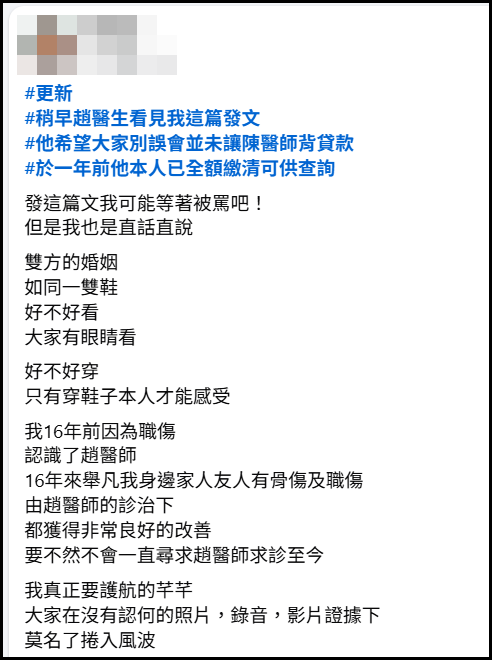 #更新
#稍早趙醫生看見我這篇發文
#他希望大家別誤會並未讓陳醫師背貸款
#於一年前他本人已全額繳清可供查詢

發這篇文我可能等著被罵吧！
但是我也是直話直說

雙方的婚姻
如同一雙鞋
好不好看
大家有眼睛看

好不好穿
只有穿鞋子本人才能感受

我16年前因為職傷
認識了趙醫師
16年來舉凡我身邊家人友人有骨傷及職傷
由趙醫師的診治下
都獲得非常良好的改善
要不然不會一直尋求趙醫師求診至今

我真正要護航的芊芊
大家在沒有認何的照片，錄音，影片證據下
莫名了捲入風波